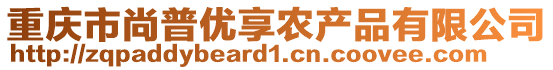 重庆市尚普优享农产品有限公司
http://zqpaddybeard1.cn.coovee.com